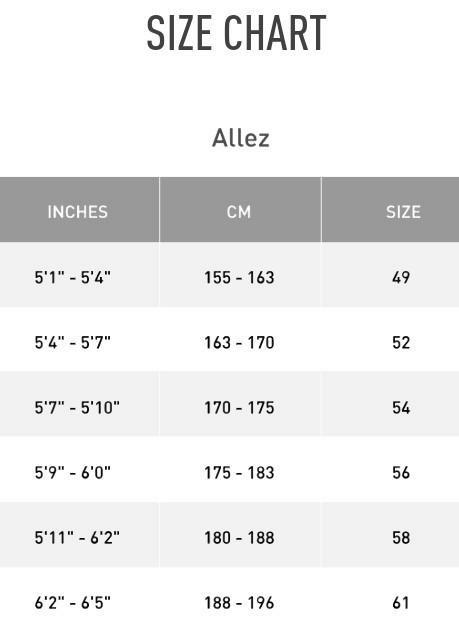 SIZE CHART

Allez

| INCHES | CM | SIZE |
|---|---|---|
| 5'1" - 5'4" | 155 - 163 | 49 |
| 5'4" - 5'7" | 163 - 170 | 52 |
| 5'7" - 5'10" | 170 - 175 | 54 |
| 5'9" - 6'0" | 175 - 183 | 56 |
| 5'11" - 6'2" | 180 - 188 | 58 |
| 6'2" - 6'5" | 188 - 196 | 61 |